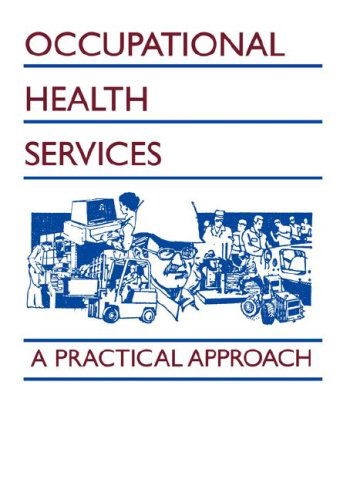 OCCUPATIONAL
HEALTH
SERVICES

A PRACTICAL APPROACH